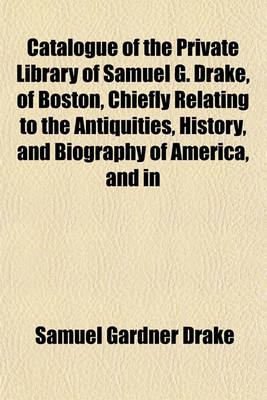 Catalogue of the Private Library of Samuel G. Drake, of Boston, Chiefly Relating to the Antiquities, History, and Biography of America, and in

Samuel Gardner Drake